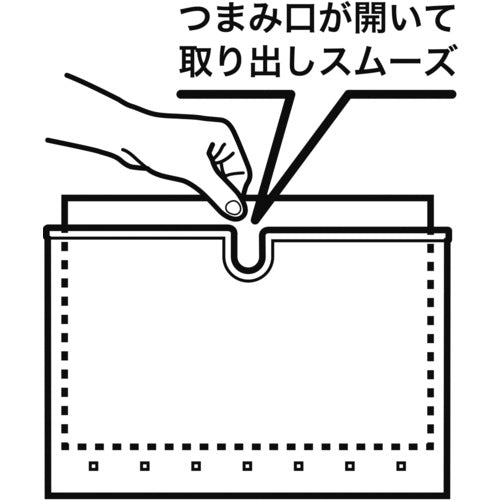 つまみ口が開いて
取り出しスムーズ